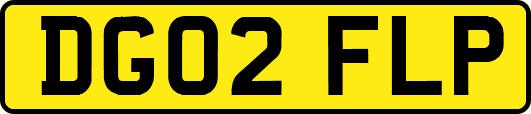 DG02 FLP